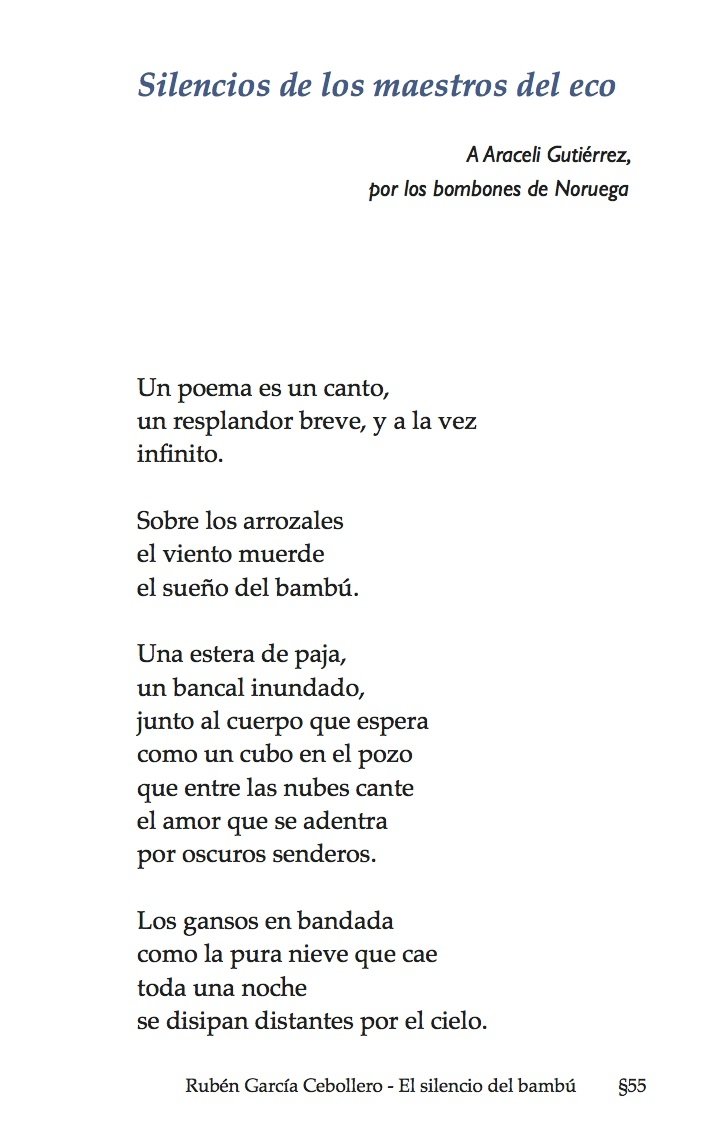 Silencios de los maestros del eco

A Araceli Gutiérrez,
por los bombones de Noruega

Un poema es un canto,
un resplandor breve, y a la vez
infinito.

Sobre los arrozales
el viento muerde
el sueño del bambú.

Una estera de paja,
un bancal inundado,
junto al cuerpo que espera
como un cubo en el pozo
que entre las nubes cante
el amor que se adentra
por oscuros senderos.

Los gansos en bandada
como la pura nieve que cae
toda una noche
se disipan distantes por el cielo.

Rubén García Cebollero - El silencio del bambú §55